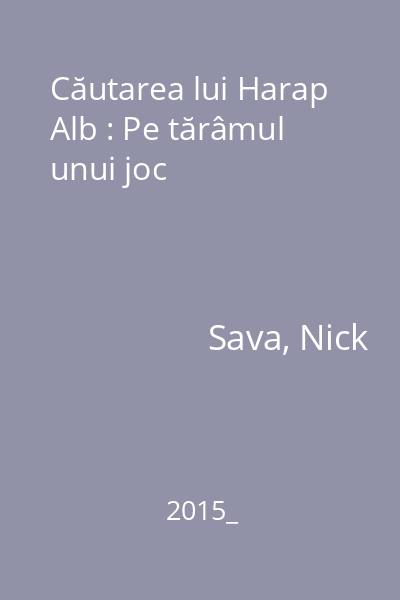 Căutarea lui Harap Alb : Pe tărâmul unui joc

Sava, Nick

2015_